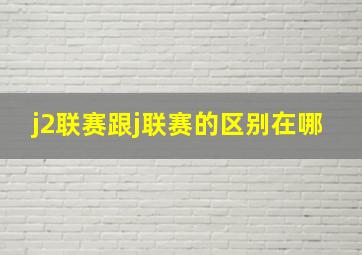 j2联赛跟j联赛的区别在哪